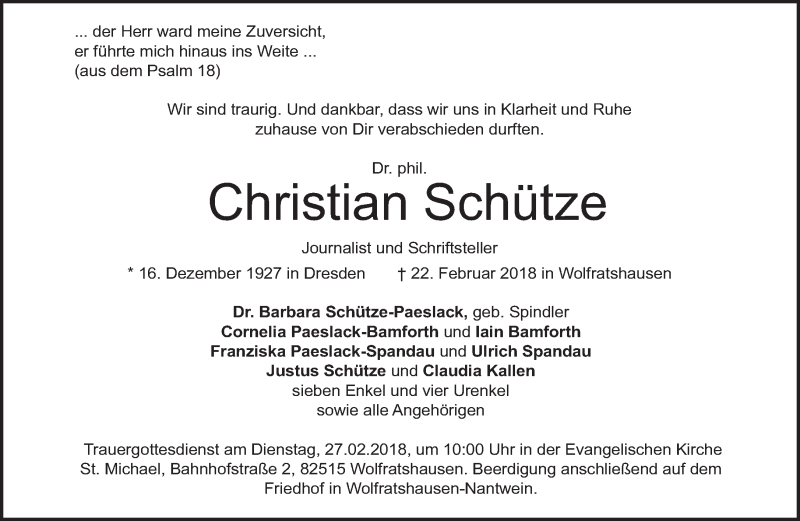 ... der Herr ward meine Zuversicht,
er führte mich hinaus ins Weite ...
(aus dem Psalm 18)

Wir sind traurig. Und dankbar, dass wir uns in Klarheit und Ruhe zuhause von Dir verabschieden durften.

Dr. phil.

Christian Schütze

Journalist und Schriftsteller

* 16. Dezember 1927 in Dresden † 22. Februar 2018 in Wolfratshausen

Dr. Barbara Schütze-Paeslack, geb. Spindler
Cornelia Paeslack-Bamforth und Iain Bamforth
Franziska Paeslack-Spandau und Ulrich Spandau
Justus Schütze und Claudia Kallen
sieben Enkel und vier Urenkel
sowie alle Angehörigen

Trauergottesdienst am Dienstag, 27.02.2018, um 10:00 Uhr in der Evangelischen Kirche St. Michael, Bahnhofstraße 2, 82515 Wolfratshausen. Beerdigung anschließend auf dem Friedhof in Wolfratshausen-Nantwein.